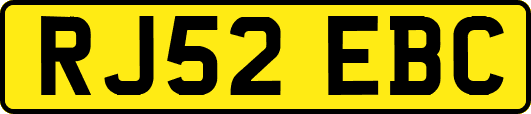 RJ52 EBC